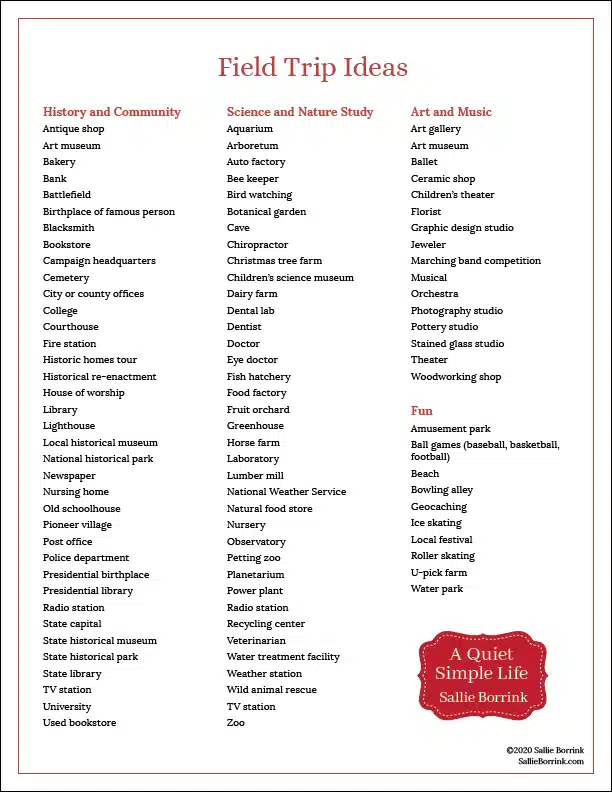 Field Trip Ideas

History and Community
Antique shop
Art museum
Bakery
Bank
Battlefield
Birthplace of famous person
Blacksmith
Bookstore
Campaign headquarters
Cemetery
City or county offices
College
Courthouse
Fire station
Historic homes tour
Historical re-enactment
House of worship
Library
Lighthouse
Local historical museum
National historical park
Newspaper
Nursing home
Old schoolhouse
Pioneer village
Post office
Police department
Presidential birthplace
Presidential library
Radio station
State capital
State historical museum
State historical park
State library
TV station
University
Used bookstore

Science and Nature Study
Aquarium
Arboretum
Auto factory
Bee keeper
Bird watching
Botanical garden
Cave
Chiropractor
Christmas tree farm
Children's science museum
Dairy farm
Dental lab
Dentist
Doctor
Eye doctor
Fish hatchery
Food factory
Fruit orchard
Greenhouse
Horse farm
Laboratory
Lumber mill
National Weather Service
Natural food store
Nursery
Observatory
Petting zoo
Planetarium
Power plant
Radio station
Recycling center
Veterinarian
Water treatment facility
Weather station
Wild animal rescue
TV station
Zoo

Art and Music
Art gallery
Art museum
Ballet
Ceramic shop
Children's theater
Florist
Graphic design studio
Jeweler
Marching band competition
Musical
Orchestra
Photography studio
Pottery studio
Stained glass studio
Theater
Woodworking shop

Fun
Amusement park
Ball games (baseball, basketball, football)
Beach
Bowling alley
Geocaching
Ice skating
Local festival
Roller skating
U-pick farm
Water park

A Quiet Simple Life
Sallie Borrink

©2020 Sallie Borrink
SallieBorrink.com